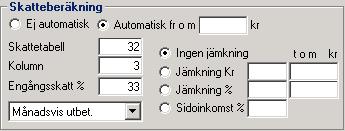 Skatteberäkning

Ej automatisk
Automatisk fr o m
kr

Skattetabell 32
Kolumn 3
Engångsskatt % 33

Månadsvis utbet.

Ingen jämkning
t o m
kr
Jämkning Kr
Jämkning %
Sidoinkomst %